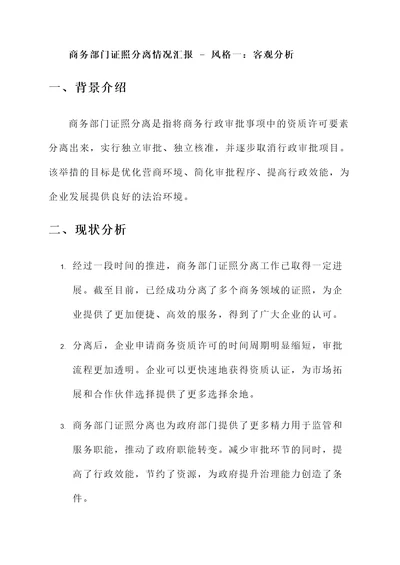 商务部门证照分离情况汇报 – 风格一：客观分析

一、背景介绍

商务部门证照分离是指将商务行政审批事项中的资质许可要素分离出来，实行独立审批、独立核准，并逐步取消行政审批项目。该举措的目标是优化营商环境、简化审批程序、提高行政效能，为企业发展提供良好的法治环境。

二、现状分析

1. 经过一段时间的推进，商务部门证照分离工作已取得一定进展。截至目前，已经成功分离了多个商务领域的证照，为企业提供了更加便捷、高效的服务，得到了广大企业的认可。

2. 分离后，企业申请商务资质许可的时间周期明显缩短，审批流程更加透明。企业可以更快速地获得资质认证，为市场拓展和合作伙伴选择提供了更多选择余地。

3. 商务部门证照分离也为政府部门提供了更多精力用于监管和服务职能，推动了政府职能转变。减少审批环节的同时，提高了行政效能，节约了资源，为政府提升治理能力创造了条件。